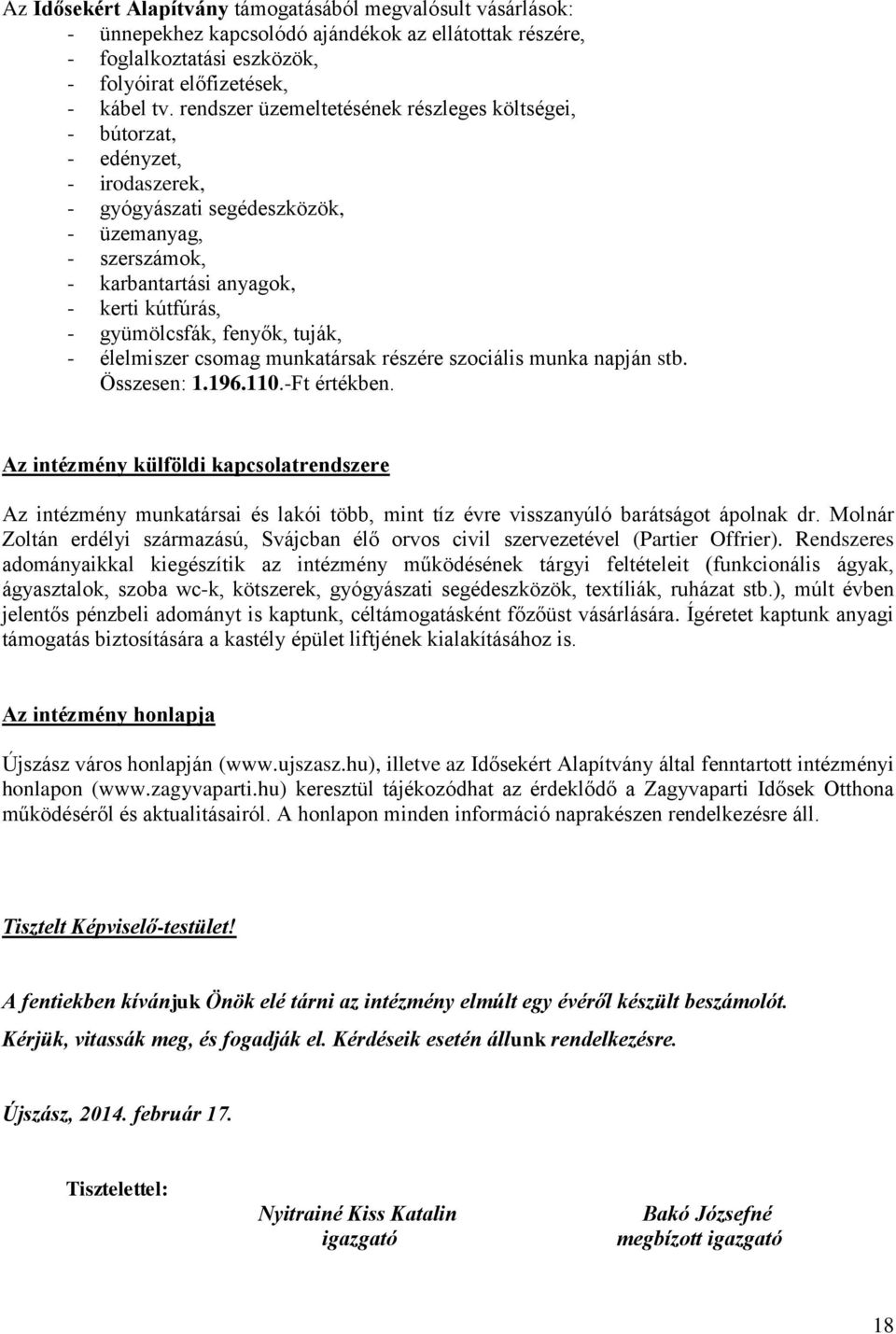 Az Idősekért Alapítvány támogatásából megvalósult vásárlások:
- ünnepekhez kapcsolódó ajándékok az ellátottak részére,
- foglalkoztatási eszközök,
- folyóirat előfizetések,
- kábel tv. rendszer üzemeltetésének részleges költségei,
- bútorzat,
- edényzet,
- irodaszerek,
- gyógyászati segédeszközök,
- üzemanyag,
- szerszámok,
- karbantartási anyagok,
- kerti kútfúrás,
- gyümölcsfák, fenyők, tuják,
- élelmiszer csomag munkatársak részére szociális munka napján stb.
Összesen: 1.196.110.-Ft értékben.

Az intézmény külföldi kapcsolatrendszere

Az intézmény munkatársai és lakói több, mint tíz évre visszanyúló barátságot ápolnak dr. Molnár Zoltán erdélyi származású, Svájcban élő orvos civil szervezetével (Partier Offrier). Rendszeres adományaikkal kiegészítik az intézmény működésének tárgyi feltételeit (funkcionális ágyak, ágyasztalok, szoba wc-k, kötszerek, gyógyászati segédeszközök, textíliák, ruházat stb.), múlt évben jelentős pénzbeli adományt is kaptunk, céltámogatásként főzőüst vásárlására. Ígéretet kaptunk anyagi támogatás biztosítására a kastély épület liftjének kialakításához is.

Az intézmény honlapja

Újszász város honlapján (www.ujszasz.hu), illetve az Idősekért Alapítvány által fenntartott intézményi honlapon (www.zagyvaparti.hu) keresztül tájékozódhat az érdeklődő a Zagyvaparti Idősek Otthona működéséről és aktualitásairól. A honlapon minden információ naprakészen rendelkezésre áll.

Tisztelt Képviselő-testület!

A fentiekben kívánjuk Önök elé tárni az intézmény elmúlt egy évéről készült beszámolót.
Kérjük, vitassák meg, és fogadják el. Kérdéseik esetén állunk rendelkezésre.

Újszász, 2014. február 17.

Tisztelettel:

Nyitrainé Kiss Katalin
igazgató

Bakó Józsefné
megbízott igazgató

18